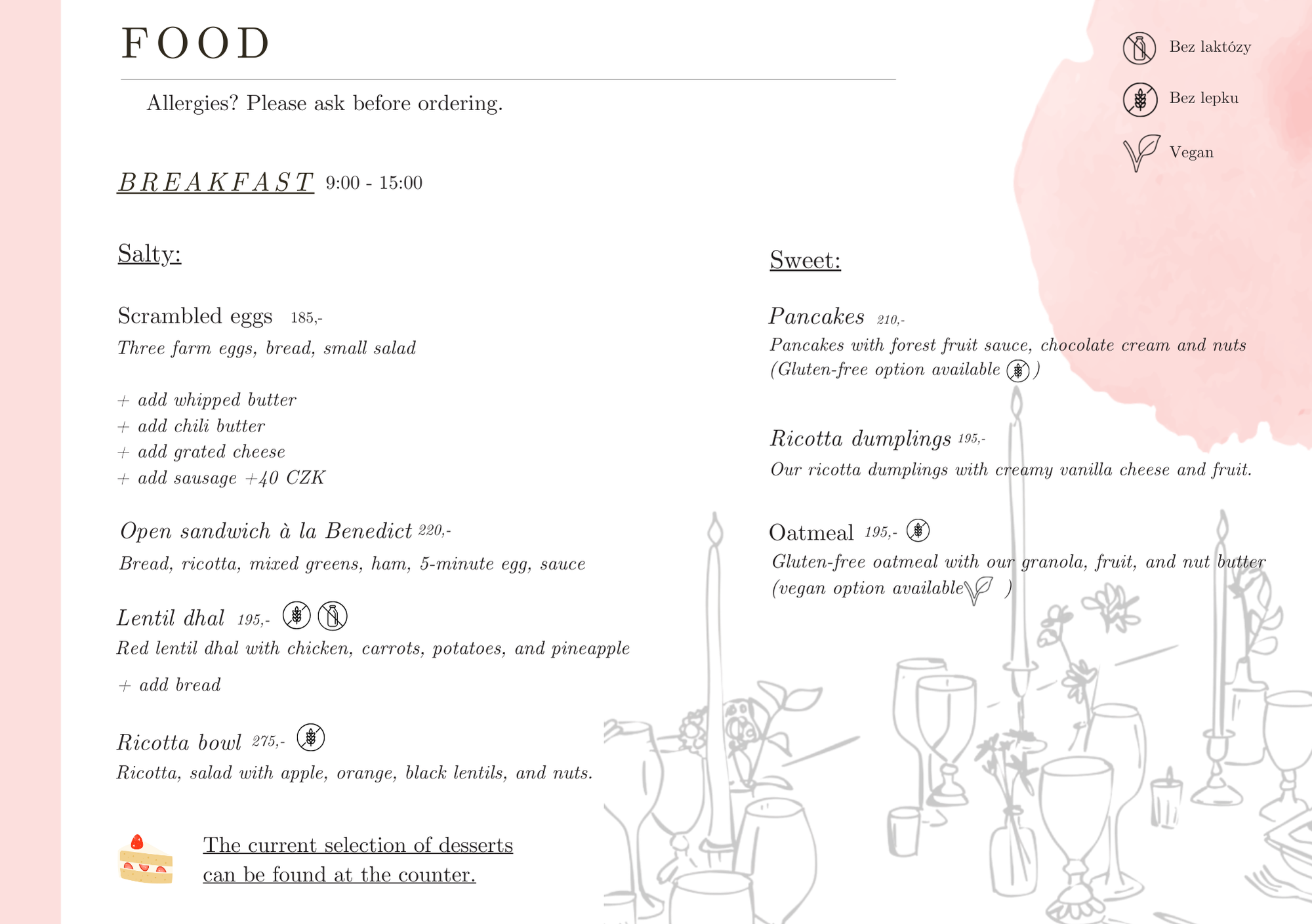 FOOD

Allergies? Please ask before ordering.

Bez laktózy

Bez lepku

Vegan

BREAKFAST 9:00 - 15:00

Salty:

Scrambled eggs 185,-
Three farm eggs, bread, small salad

+ add whipped butter
+ add chili butter
+ add grated cheese
+ add sausage +40 CZK

Open sandwich à la Benedict 220,-
Bread, ricotta, mixed greens, ham, 5-minute egg, sauce

Lentil dhal 195,-
Red lentil dhal with chicken, carrots, potatoes, and pineapple

+ add bread

Ricotta bowl 275,-
Ricotta, salad with apple, orange, black lentils, and nuts.

The current selection of desserts can be found at the counter.

Sweet:

Pancakes 210,-
Pancakes with forest fruit sauce, chocolate cream and nuts (Gluten-free option available )

Ricotta dumplings 195,-
Our ricotta dumplings with creamy vanilla cheese and fruit.

Oatmeal 195,-
Gluten-free oatmeal with our granola, fruit, and nut butter (vegan option available )